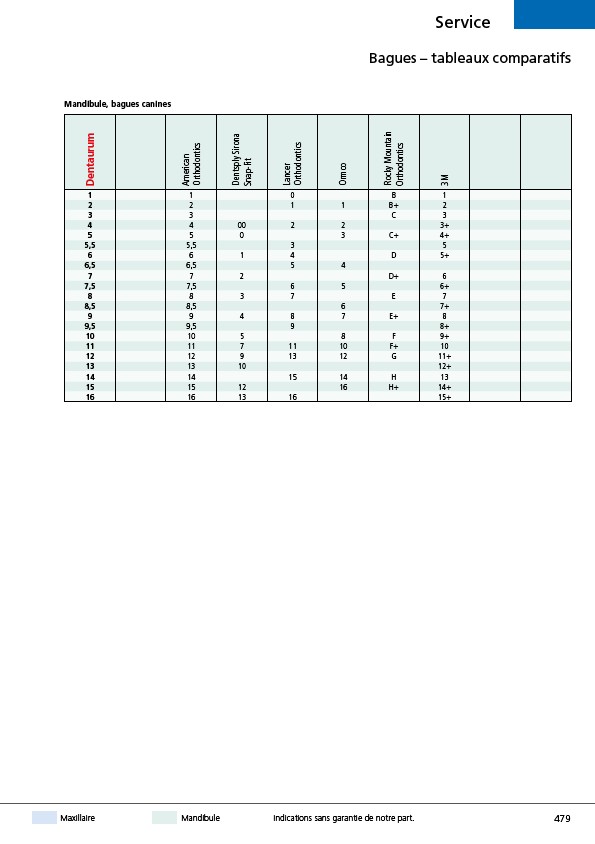 Service

Bagues – tableaux comparatifs

Mandibule, bagues canines

| Dentaurum | | American Orthodontics | Dentsply Sirona Snap-fit | Lancer Orthodontics | Ormco | Rocky Mountain Orthodontics | 3M | | |
|---|---|---|---|---|---|---|---|---|---|
| 1 | | 1 | | 0 | | B | 1 | | |
| 2 | | 2 | | 1 | 1 | B+ | 2 | | |
| 3 | | 3 | | | | C | 3 | | |
| 4 | | 4 | 00 | 2 | 2 | | 3+ | | |
| 5 | | 5 | 0 | | 3 | C+ | 4+ | | |
| 5,5 | | 5,5 | | 3 | | | 5 | | |
| 6 | | 6 | 1 | 4 | | D | 5+ | | |
| 6,5 | | 6,5 | | 5 | 4 | | | | |
| 7 | | 7 | 2 | | | D+ | 6 | | |
| 7,5 | | 7,5 | | 6 | 5 | | 6+ | | |
| 8 | | 8 | 3 | 7 | | E | 7 | | |
| 8,5 | | 8,5 | | | 6 | | 7+ | | |
| 9 | | 9 | 4 | 8 | 7 | E+ | 8 | | |
| 9,5 | | 9,5 | | 9 | | | 8+ | | |
| 10 | | 10 | 5 | | 8 | F | 9+ | | |
| 11 | | 11 | 7 | 11 | 10 | F+ | 10 | | |
| 12 | | 12 | 9 | 13 | 12 | G | 11+ | | |
| 13 | | 13 | 10 | | | | 12+ | | |
| 14 | | 14 | | 15 | 14 | H | 13 | | |
| 15 | | 15 | 12 | | 16 | H+ | 14+ | | |
| 16 | | 16 | 13 | 16 | | | 15+ | | |

Maxillaire Mandibule Indications sans garantie de notre part. 479